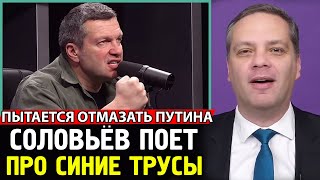 ПЫТАЕТСЯ ОТМАЗАТЬ ПУТИНА
СОЛОВЬЁВ ПОЕТ
ПРО СИНИЕ ТРУСЫ